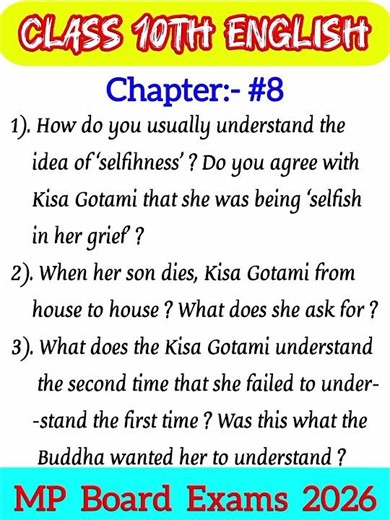 CLASS 10TH ENGLISH

Chapter:- #8

1). How do you usually understand the idea of 'selfihness' ? Do you agree with Kisa Gotami that she was being 'selfish in her grief' ?

2). When her son dies, Kisa Gotami from house to house ? What does she ask for ?

3). What does the Kisa Gotami understand the second time that she failed to understand the first time ? Was this what the Buddha wanted her to understand ?

MP Board Exams 2026